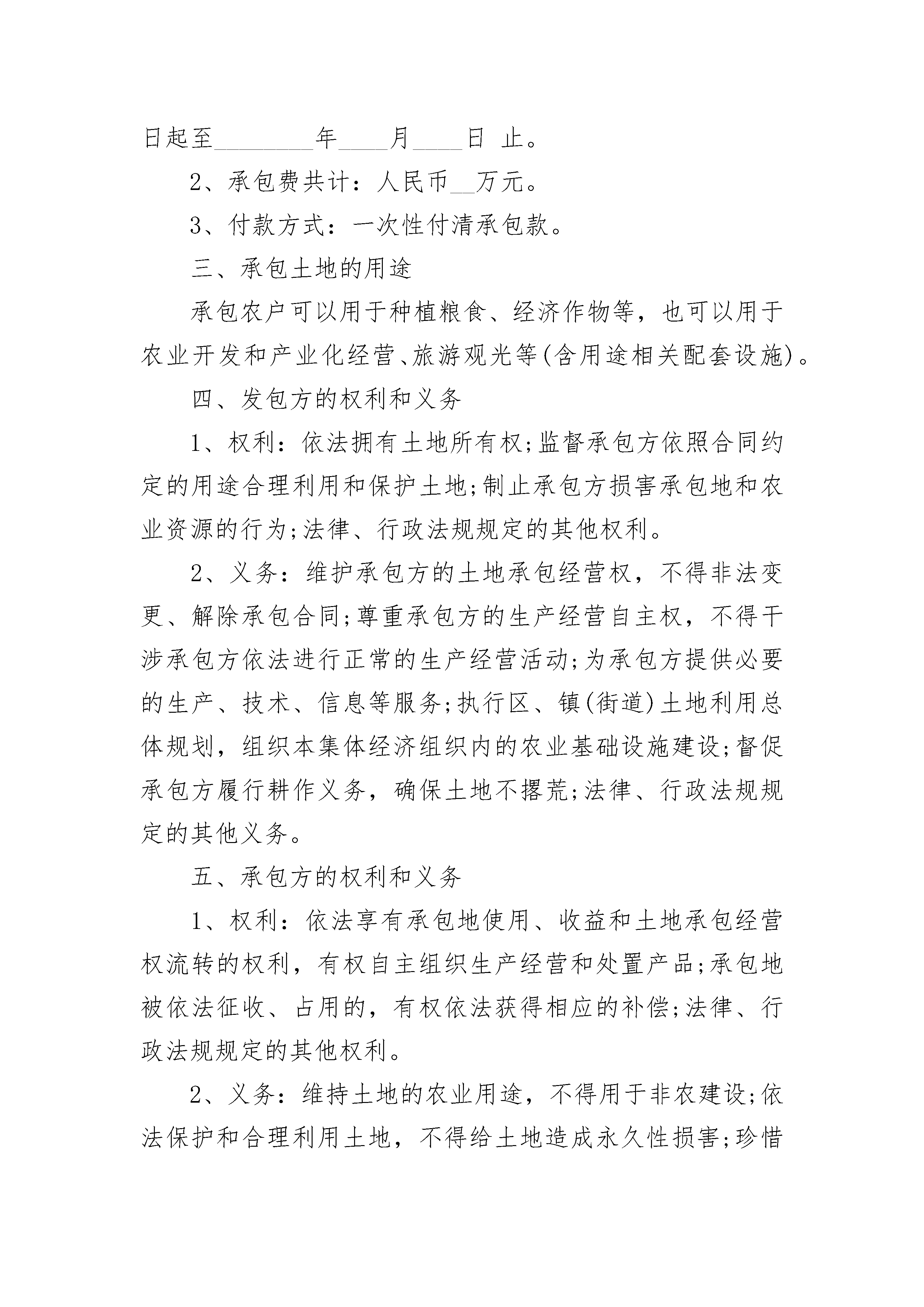 日起至________年____月____日 止。

2、承包费共计：人民币__万元。

3、付款方式：一次性付清承包款。

三、承包土地的用途

承包农户可以用于种植粮食、经济作物等，也可以用于农业开发和产业化经营、旅游观光等(含用途相关配套设施)。

四、发包方的权利和义务

1、权利：依法拥有土地所有权;监督承包方依照合同约定的用途合理利用和保护土地;制止承包方损害承包地和农业资源的行为;法律、行政法规规定的其他权利。

2、义务：维护承包方的土地承包经营权，不得非法变更、解除承包合同;尊重承包方的生产经营自主权，不得干涉承包方依法进行正常的生产经营活动;为承包方提供必要的生产、技术、信息等服务;执行区、镇(街道)土地利用总体规划，组织本集体经济组织内的农业基础设施建设;督促承包方履行耕作义务，确保土地不撂荒;法律、行政法规规定的其他义务。

五、承包方的权利和义务

1、权利：依法享有承包地使用、收益和土地承包经营权流转的权利，有权自主组织生产经营和处置产品;承包地被依法征收、占用的，有权依法获得相应的补偿;法律、行政法规规定的其他权利。

2、义务：维持土地的农业用途，不得用于非农建设;依法保护和合理利用土地，不得给土地造成永久性损害;珍惜